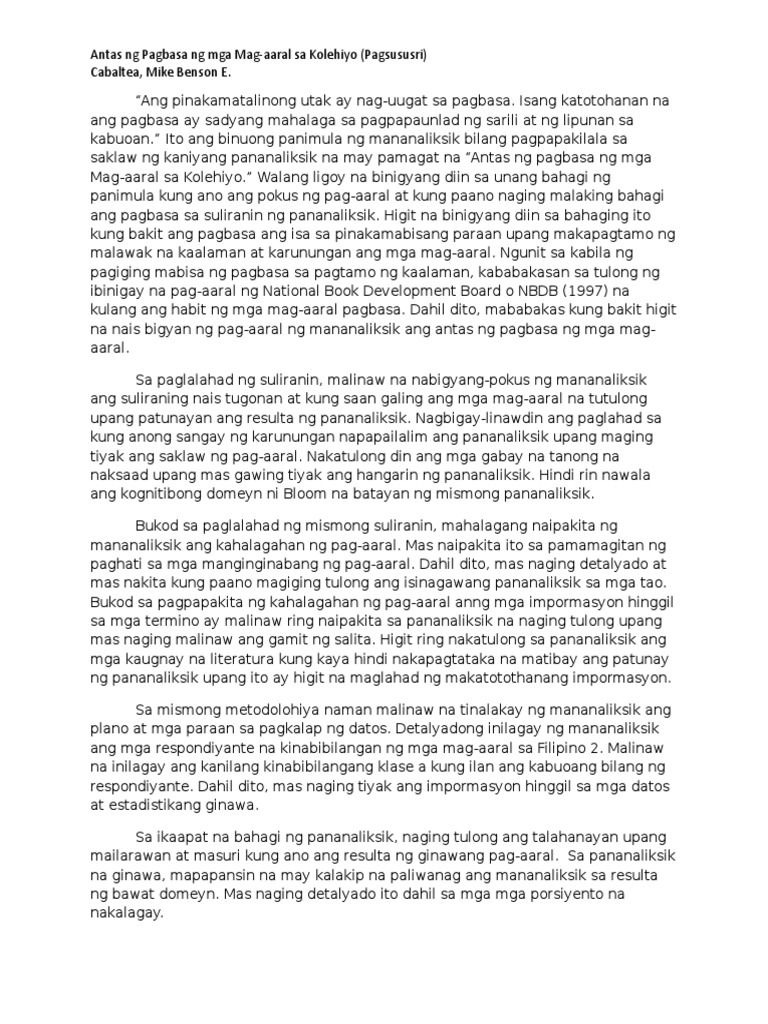 Antas ng Pagbasa ng mga Mag-aaral sa Kolehiyo (Pagsususri)
Cabaltea, Mike Benson E.

"Ang pinakamatalinong utak ay nag-uugat sa pagbasa. Isang katotohanan na ang pagbasa ay sadyang mahalaga sa pagpapaunlad ng sarili at ng lipunan sa kabuoan." Ito ang binuong panimula ng mananaliksik bilang pagpapakilala sa saklaw ng kaniyang pananaliksik na may pamagat na "Antas ng pagbasa ng mga Mag-aaral sa Kolehiyo." Walang ligoy na binigyang diin sa unang bahagi ng panimula kung ano ang pokus ng pag-aaral at kung paano naging malaking bahagi ang pagbasa sa suliranin ng pananaliksik. Higit na binigyang diin sa bahaging ito kung bakit ang pagbasa ang isa sa pinakamabisang paraan upang makapagtamo ng malawak na kaalaman at karunungan ang mga mag-aaral. Ngunit sa kabila ng pagiging mabisa ng pagbasa sa pagtamo ng kaalaman, kababakasan sa tulong ng ibinigay na pag-aaral ng National Book Development Board o NBDB (1997) na kulang ang habit ng mga mag-aaral pagbasa. Dahil dito, mababakas kung bakit higit na nais bigyan ng pag-aaral ng mananaliksik ang antas ng pagbasa ng mga mag-aaral.

Sa paglalahad ng suliranin, malinaw na nabigyang-pokus ng mananaliksik ang suliraning nais tugonan at kung saan galing ang mga mag-aaral na tutulong upang patunayan ang resulta ng pananaliksik. Nagbigay-linawdin ang paglahad sa kung anong sangay ng karunungan napapailalim ang pananaliksik upang maging tiyak ang saklaw ng pag-aaral. Nakatulong din ang mga gabay na tanong na naksaad upang mas gawing tiyak ang hangarin ng pananaliksik. Hindi rin nawala ang kognitibong domeyn ni Bloom na batayan ng mismong pananaliksik.

Bukod sa paglalahad ng mismong suliranin, mahalagang naipakita ng mananaliksik ang kahalagahan ng pag-aaral. Mas naipakita ito sa pamamagitan ng paghati sa mga manginginabang ng pag-aaral. Dahil dito, mas naging detalyado at mas nakita kung paano magiging tulong ang isinagawang pananaliksik sa mga tao. Bukod sa pagpapakita ng kahalagahan ng pag-aaral anng mga impormasyon hinggil sa mga termino ay malinaw ring naipakita sa pananaliksik na naging tulong upang mas naging malinaw ang gamit ng salita. Higit ring nakatulong sa pananaliksik ang mga kaugnay na literatura kung kaya hindi nakapagtataka na matibay ang patunay ng pananaliksik upang ito ay higit na maglahad ng makatotothanang impormasyon.

Sa mismong metodolohiya naman malinaw na tinalakay ng mananaliksik ang plano at mga paraan sa pagkalap ng datos. Detalyadong inilagay ng mananaliksik ang mga respondiyante na kinabibilangan ng mga mag-aaral sa Filipino 2. Malinaw na inilagay ang kanilang kinabibilangang klase a kung ilan ang kabuoang bilang ng respondiyante. Dahil dito, mas naging tiyak ang impormasyon hinggil sa mga datos at estadistikang ginawa.

Sa ikaapat na bahagi ng pananaliksik, naging tulong ang talahanayan upang mailarawan at masuri kung ano ang resulta ng ginawang pag-aaral. Sa pananaliksik na ginawa, mapapansin na may kalakip na paliwanag ang mananaliksik sa resulta ng bawat domeyn. Mas naging detalyado ito dahil sa mga mga porsiyento na nakalagay.